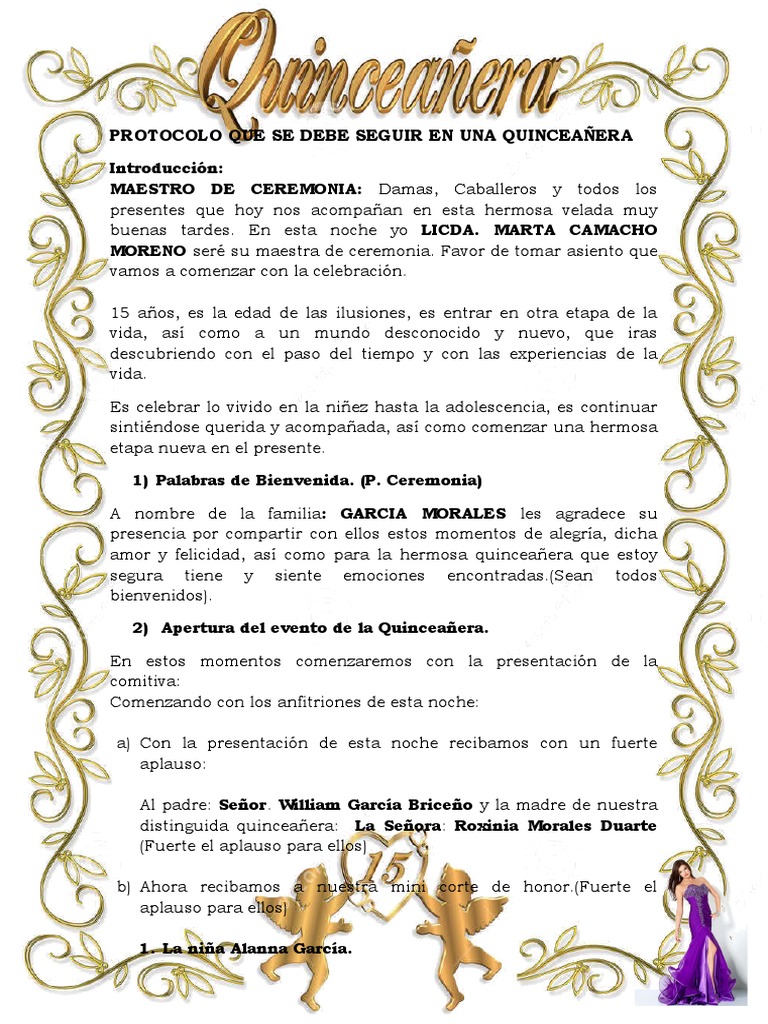 Quinceañera

PROTOCOLO QUE SE DEBE SEGUIR EN UNA QUINCEAÑERA

Introducción:
MAESTRO DE CEREMONIA: Damas, Caballeros y todos los presentes que hoy nos acompañan en esta hermosa velada muy buenas tardes. En esta noche yo LICDA. MARTA CAMACHO MORENO seré su maestra de ceremonia. Favor de tomar asiento que vamos a comenzar con la celebración.

15 años, es la edad de las ilusiones, es entrar en otra etapa de la vida, así como a un mundo desconocido y nuevo, que iras descubriendo con el paso del tiempo y con las experiencias de la vida.

Es celebrar lo vivido en la niñez hasta la adolescencia, es continuar sintiéndose querida y acompañada, así como comenzar una hermosa etapa nueva en el presente.

1) Palabras de Bienvenida. (P. Ceremonia)

A nombre de la familia: GARCIA MORALES les agradece su presencia por compartir con ellos estos momentos de alegría, dicha amor y felicidad, así como para la hermosa quinceañera que estoy segura tiene y siente emociones encontradas.(Sean todos bienvenidos).

2) Apertura del evento de la Quinceañera.

En estos momentos comenzaremos con la presentación de la comitiva:
Comenzando con los anfitriones de esta noche:

a) Con la presentación de esta noche recibamos con un fuerte aplauso:

Al padre: Señor. William García Briceño y la madre de nuestra distinguida quinceañera: La Señora: Roxinia Morales Duarte (Fuerte el aplauso para ellos)

b) Ahora recibamos a nuestra mini corte de honor.(Fuerte el aplauso para ellos)

1. La niña Alanna García.

15